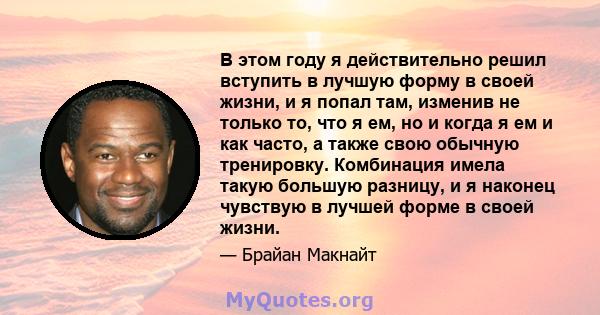 В этом году я действительно решил вступить в лучшую форму в своей жизни, и я попал там, изменив не только то, что я ем, но и когда я ем и как часто, а также свою обычную тренировку. Комбинация имела такую большую разницу, и я наконец чувствую в лучшей форме в своей жизни.

— Брайан Макнайт

MyQuotes.org